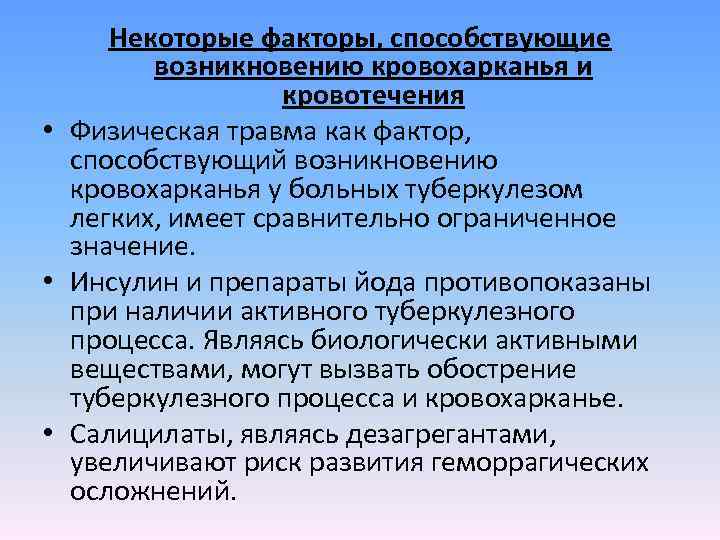 Некоторые факторы, способствующие возникновению кровохарканья и кровотечения

• Физическая травма как фактор, способствующий возникновению кровохарканья у больных туберкулезом легких, имеет сравнительно ограниченное значение.

• Инсулин и препараты йода противопоказаны при наличии активного туберкулезного процесса. Являясь биологически активными веществами, могут вызвать обострение туберкулезного процесса и кровохарканье.

• Салицилаты, являясь дезагрегантами, увеличивают риск развития геморрагических осложнений.